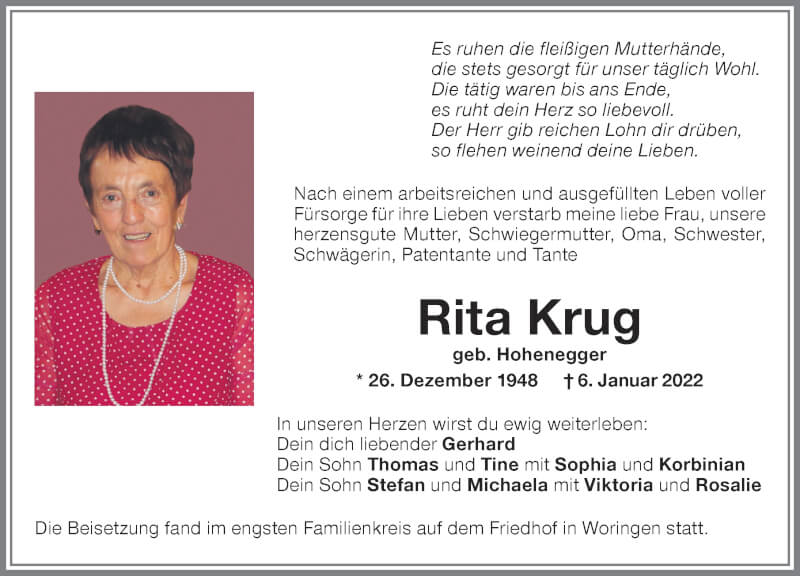 Es ruhen die fleißigen Mutterhände,
die stets gesorgt für unser täglich Wohl.
Die tätig waren bis ans Ende,
es ruht dein Herz so liebevoll.
Der Herr gib reichen Lohn dir drüben,
so flehen weinend deine Lieben.

Nach einem arbeitsreichen und ausgefüllten Leben voller Fürsorge für ihre Lieben verstarb meine liebe Frau, unsere herzensgute Mutter, Schwiegermutter, Oma, Schwester, Schwägerin, Patentante und Tante

Rita Krug

geb. Hohenegger

* 26. Dezember 1948 † 6. Januar 2022

In unseren Herzen wirst du ewig weiterleben:
Dein dich liebender Gerhard
Dein Sohn Thomas und Tine mit Sophia und Korbinian
Dein Sohn Stefan und Michaela mit Viktoria und Rosalie

Die Beisetzung fand im engsten Familienkreis auf dem Friedhof in Woringen statt.